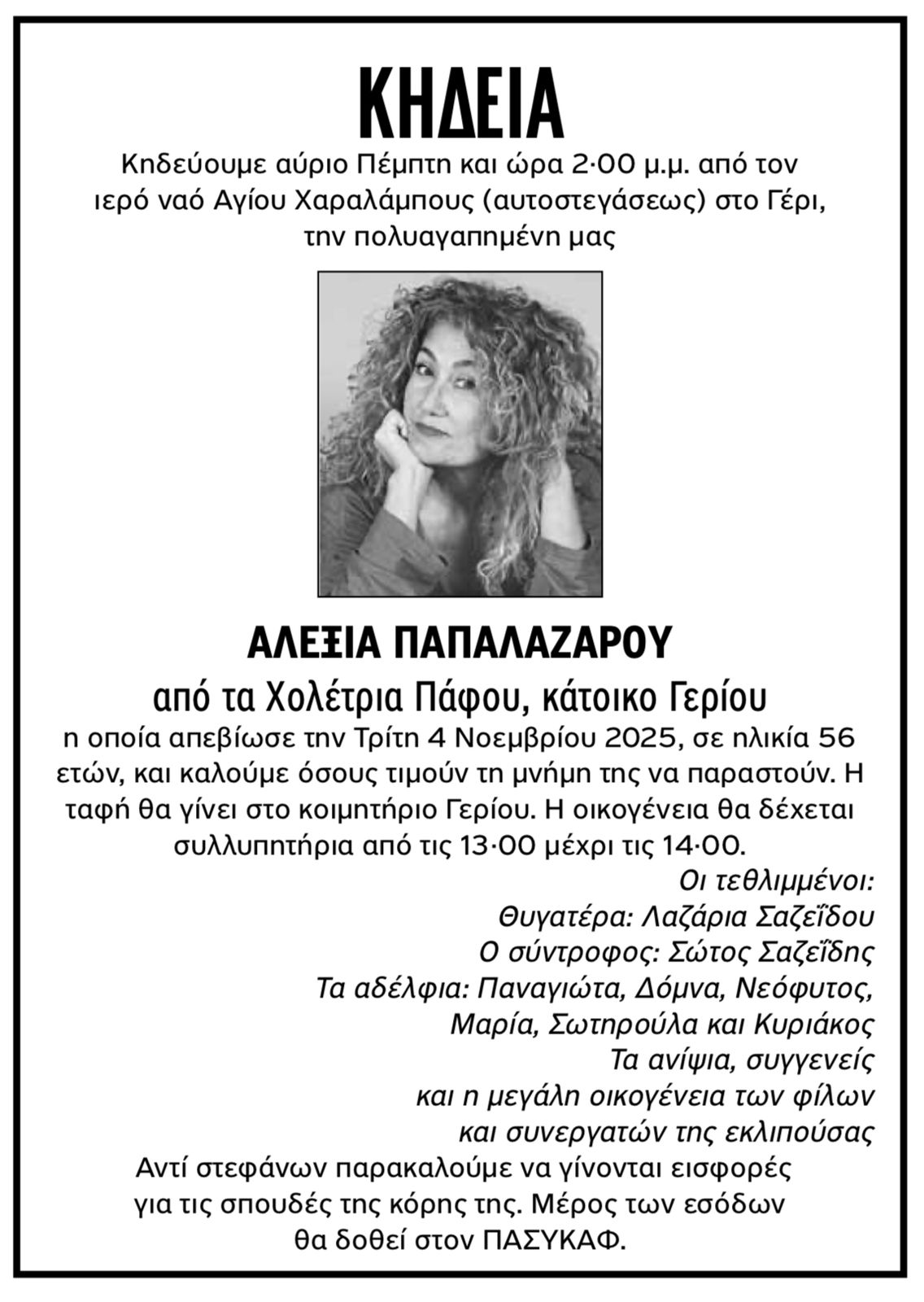 ΚΗΔΕΙΑ

Κηδεύουμε αύριο Πέμπτη και ώρα 2·00 μ.μ. από τον ιερό ναό Αγίου Χαραλάμπους (αυτοστεγάσεως) στο Γέρι, την πολυαγαπημένη μας

ΑΛΕΞΙΑ ΠΑΠΑΛΑΖΑΡΟΥ

από τα Χολέτρια Πάφου, κάτοικο Γερίου

η οποία απεβίωσε την Τρίτη 4 Νοεμβρίου 2025, σε ηλικία 56 ετών, και καλούμε όσους τιμούν τη μνήμη της να παραστούν. Η ταφή θα γίνει στο κοιμητήριο Γερίου. Η οικογένεια θα δέχεται συλλυπητήρια από τις 13·00 μέχρι τις 14·00.

Οι τεθλιμμένοι:
Θυγατέρα: Λαζάρια Σαζεΐδου
Ο σύντροφος: Σώτος Σαζεΐδης
Τα αδέλφια: Παναγιώτα, Δόμνα, Νεόφυτος, Μαρία, Σωτηρούλα και Κυριάκος
Τα ανίψια, συγγενείς
και η μεγάλη οικογένεια των φίλων
και συνεργατών της εκλιπούσας

Αντί στεφάνων παρακαλούμε να γίνονται εισφορές για τις σπουδές της κόρης της. Μέρος των εσόδων θα δοθεί στον ΠΑΣΥΚΑΦ.